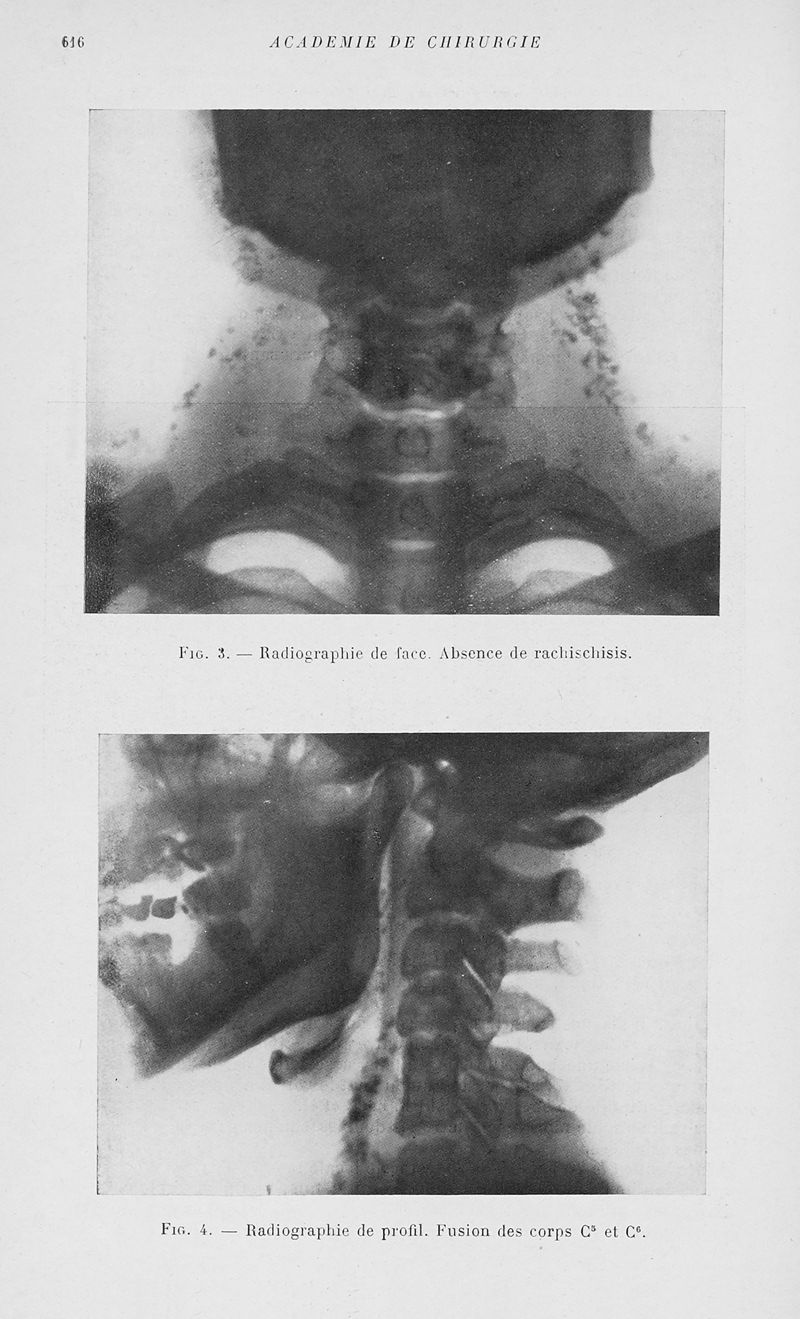 616 ACADEMIE DE CHIRURGIE

Fig. 3. — Radiographie de face. Absence de rachischisis.

Fig. 4. — Radiographie de profil. Fusion des corps $C^5$ et $C^6$.